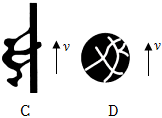 $v$ $v$

C D